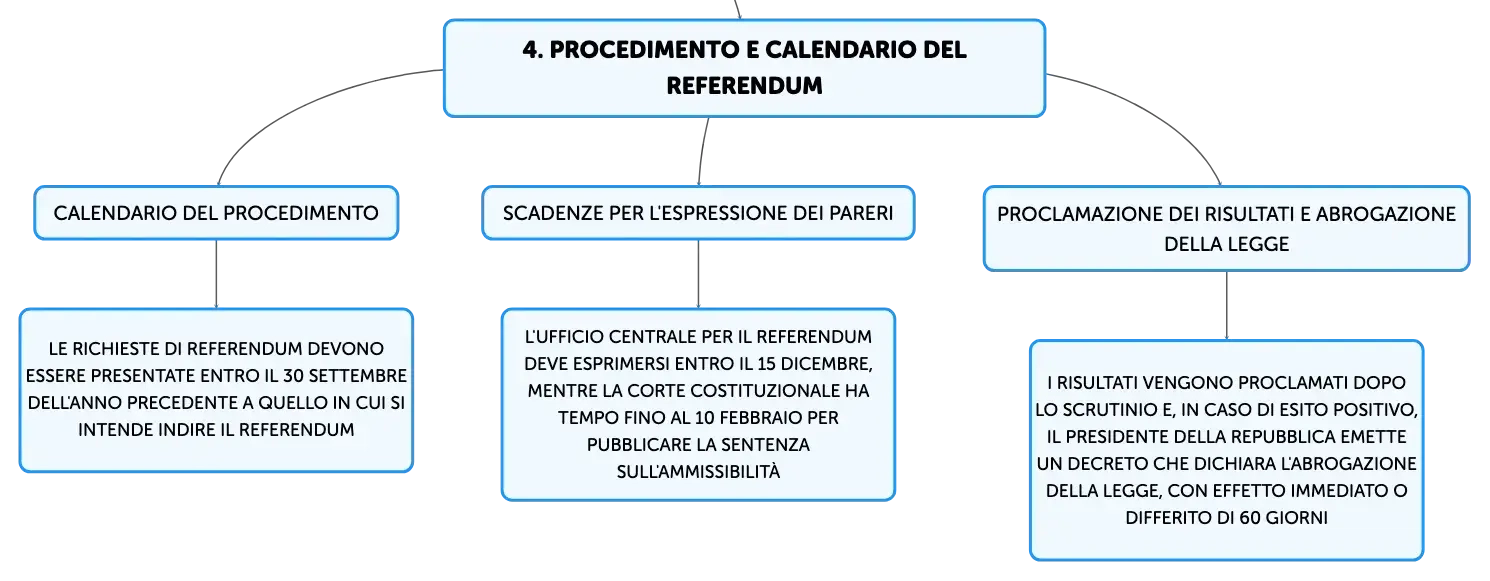 4. PROCEDIMENTO E CALENDARIO DEL REFERENDUM

CALENDARIO DEL PROCEDIMENTO

LE RICHIESTE DI REFERENDUM DEVONO ESSERE PRESENTATE ENTRO IL 30 SETTEMBRE DELL'ANNO PRECEDENTE A QUELLO IN CUI SI INTENDE INDIRE IL REFERENDUM

SCADENZE PER L'ESPRESSIONE DEI PARERI

L'UFFICIO CENTRALE PER IL REFERENDUM DEVE ESPRIMERSI ENTRO IL 15 DICEMBRE, MENTRE LA CORTE COSTITUZIONALE HA TEMPO FINO AL 10 FEBBRAIO PER PUBBLICARE LA SENTENZA SULL'AMMISSIBILITÀ

PROCLAMAZIONE DEI RISULTATI E ABROGAZIONE DELLA LEGGE

I RISULTATI VENGONO PROCLAMATI DOPO LO SCRUTINIO E, IN CASO DI ESITO POSITIVO, IL PRESIDENTE DELLA REPUBBLICA EMETTE UN DECRETO CHE DICHIARA L'ABROGAZIONE DELLA LEGGE, CON EFFETTO IMMEDIATO O DIFFERITO DI 60 GIORNI